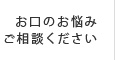 お口のお悩み
ご相談ください